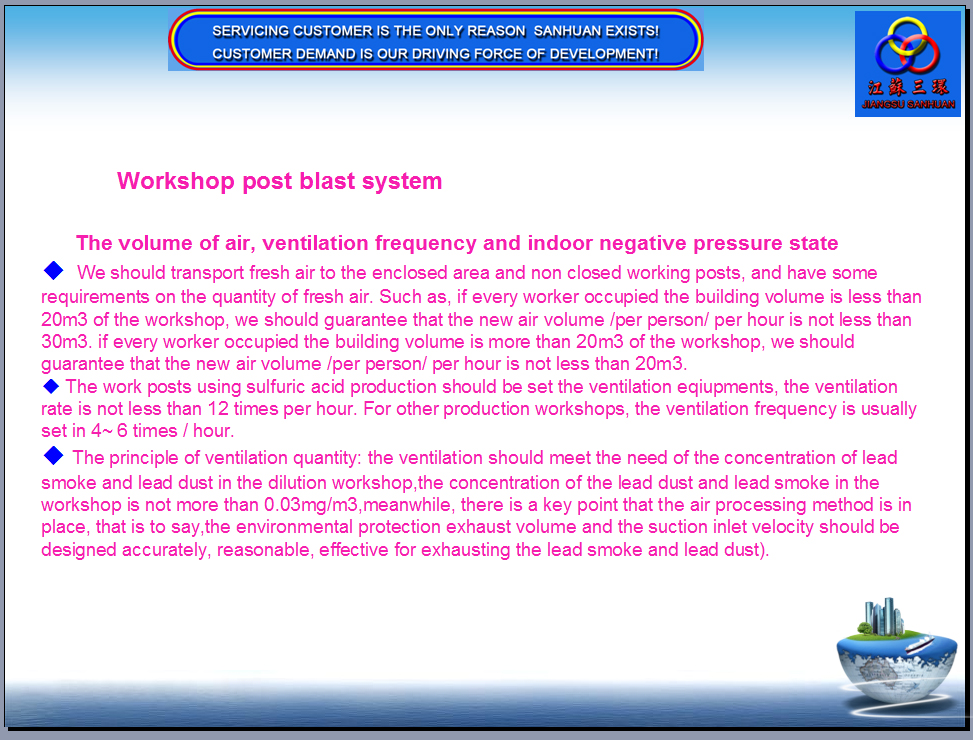 SERVICING CUSTOMER IS THE ONLY REASON SANHUAN EXISTS!
CUSTOMER DEMAND IS OUR DRIVING FORCE OF DEVELOPMENT!

江苏三环
JIANGSU SANHUAN

Workshop post blast system

The volume of air, ventilation frequency and indoor negative pressure state

◆ We should transport fresh air to the enclosed area and non closed working posts, and have some requirements on the quantity of fresh air. Such as, if every worker occupied the building volume is less than 20m3 of the workshop, we should guarantee that the new air volume /per person/ per hour is not less than 30m3. if every worker occupied the building volume is more than 20m3 of the workshop, we should guarantee that the new air volume /per person/ per hour is not less than 20m3.

◆ The work posts using sulfuric acid production should be set the ventilation eqiupments, the ventilation rate is not less than 12 times per hour. For other production workshops, the ventilation frequency is usually set in 4~ 6 times / hour.

◆ The principle of ventilation quantity: the ventilation should meet the need of the concentration of lead smoke and lead dust in the dilution workshop,the concentration of the lead dust and lead smoke in the workshop is not more than 0.03mg/m3,meanwhile, there is a key point that the air processing method is in place, that is to say,the environmental protection exhaust volume and the suction inlet velocity should be designed accurately, reasonable, effective for exhausting the lead smoke and lead dust).